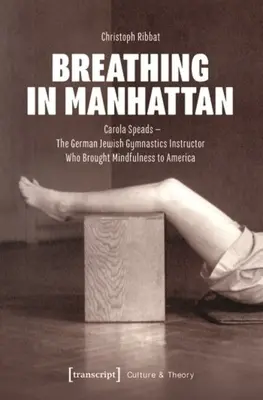 Christoph Ribbat

BREATHING IN MANHATTAN

Carola Speads – The German Jewish Gymnastics Instructor Who Brought Mindfulness to America

[transcript] Culture & Theory